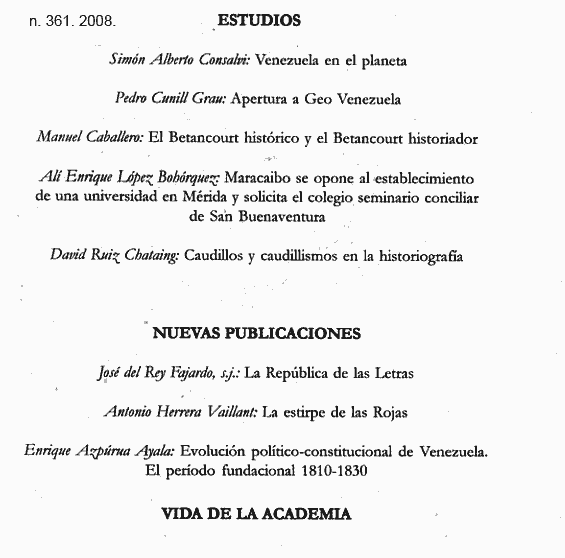 n. 361. 2008.

ESTUDIOS

Simón Alberto Consalvi: Venezuela en el planeta

Pedro Cunill Grau: Apertura a Geo Venezuela

Manuel Caballero: El Betancourt histórico y el Betancourt historiador

Alí Enrique López Bohórquez: Maracaibo se opone al establecimiento de una universidad en Mérida y solicita el colegio seminario conciliar de San Buenaventura

David Ruiz Chataing: Caudillos y caudillismos en la historiografía

NUEVAS PUBLICACIONES

José del Rey Fajardo, s.j.: La República de las Letras

Antonio Herrera Vaillant: La estirpe de las Rojas

Enrique Azpúrua Ayala: Evolución político-constitucional de Venezuela. El período fundacional 1810-1830

VIDA DE LA ACADEMIA